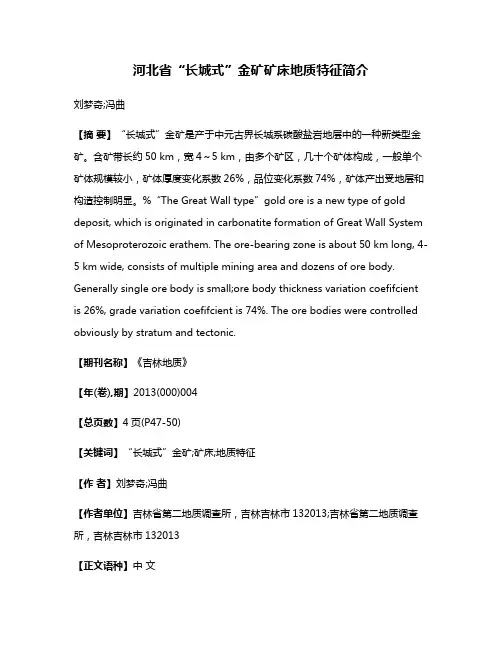 河北省“长城式”金矿矿床地质特征简介

刘梦奇;冯曲

【摘 要】“长城式”金矿是产于中元古界长城系碳酸盐岩地层中的一种新类型金矿。含矿带长约 50 km，宽 4~5 km，由多个矿区，几十个矿体构成，一般单个矿体规模较小，矿体厚度变化系数 26%，品位变化系数 74%，矿体产出受地层和构造控制明显。% “The Great Wall type” gold ore is a new type of gold deposit, which is originated in carbonatite formation of Great Wall System of Mesoproterozoic erathem. The ore-bearing zone is about 50 km long, 4-5 km wide, consists of multiple mining area and dozens of ore body. Generally single ore body is small;ore body thickness variation coefifcient is 26%, grade variation coefifcient is 74%. The ore bodies were controlled obviously by stratum and tectonic.

【期刊名称】《吉林地质》

【年(卷),期】2013(000)004

【总页数】4 页(P47-50)

【关键词】“长城式”金矿;矿床;地质特征

【作 者】刘梦奇;冯曲

【作者单位】吉林省第二地质调查所，吉林吉林市 132013;吉林省第二地质调查所，吉林吉林市 132013

【正文语种】中 文